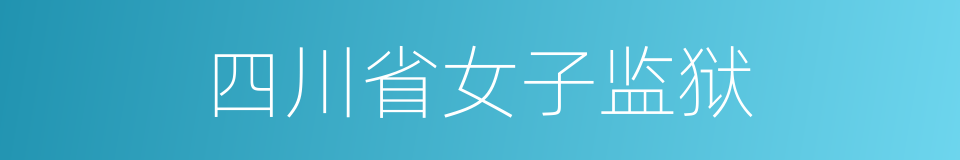 四川省女子监狱